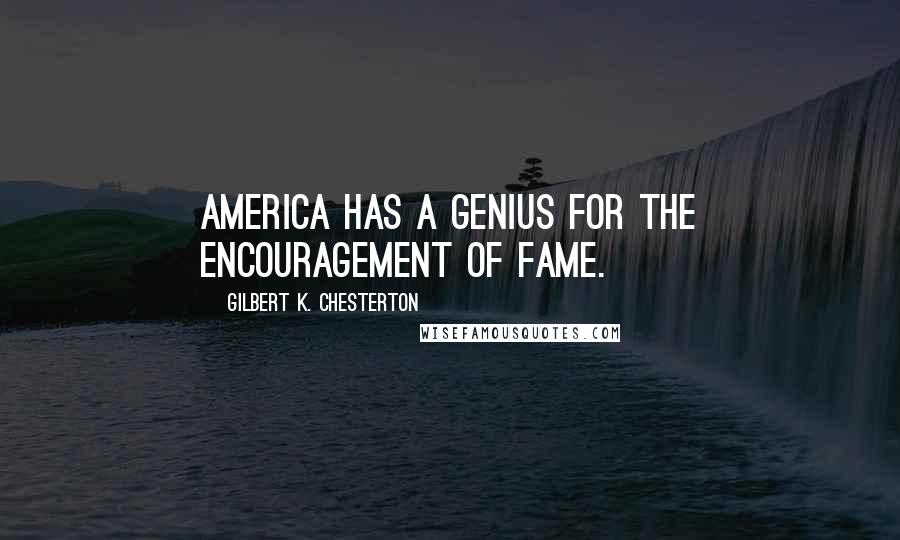 AMERICA HAS A GENIUS FOR THE ENCOURAGEMENT OF FAME.

GILBERT K. CHESTERTON

WISEFAMOUSQUOTES.COM